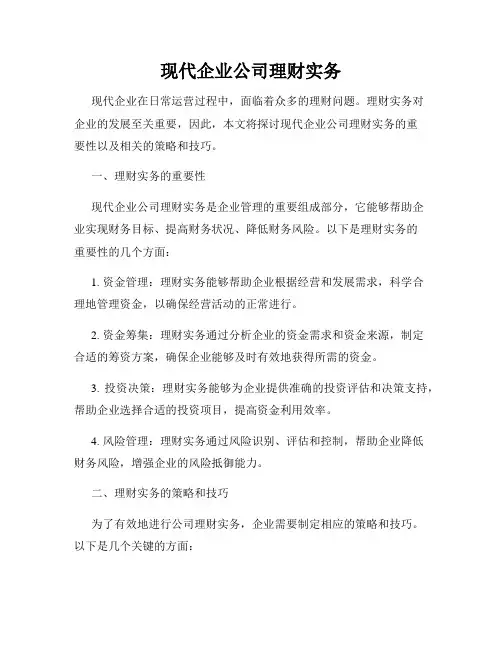 现代企业公司理财实务

现代企业在日常运营过程中，面临着众多的理财问题。理财实务对企业的发展至关重要，因此，本文将探讨现代企业公司理财实务的重要性以及相关的策略和技巧。

一、理财实务的重要性

现代企业公司理财实务是企业管理的重要组成部分，它能够帮助企业实现财务目标、提高财务状况、降低财务风险。以下是理财实务的重要性的几个方面：

1. 资金管理：理财实务能够帮助企业根据经营和发展需求，科学合理地管理资金，以确保经营活动的正常进行。

2. 资金筹集：理财实务通过分析企业的资金需求和资金来源，制定合适的筹资方案，确保企业能够及时有效地获得所需的资金。

3. 投资决策：理财实务能够为企业提供准确的投资评估和决策支持，帮助企业选择合适的投资项目，提高资金利用效率。

4. 风险管理：理财实务通过风险识别、评估和控制，帮助企业降低财务风险，增强企业的风险抵御能力。

二、理财实务的策略和技巧

为了有效地进行公司理财实务，企业需要制定相应的策略和技巧。以下是几个关键的方面：